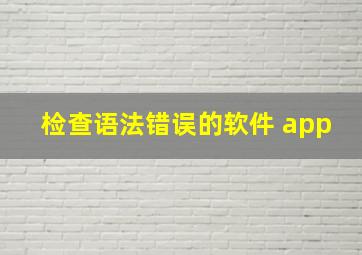 检查语法错误的软件 app